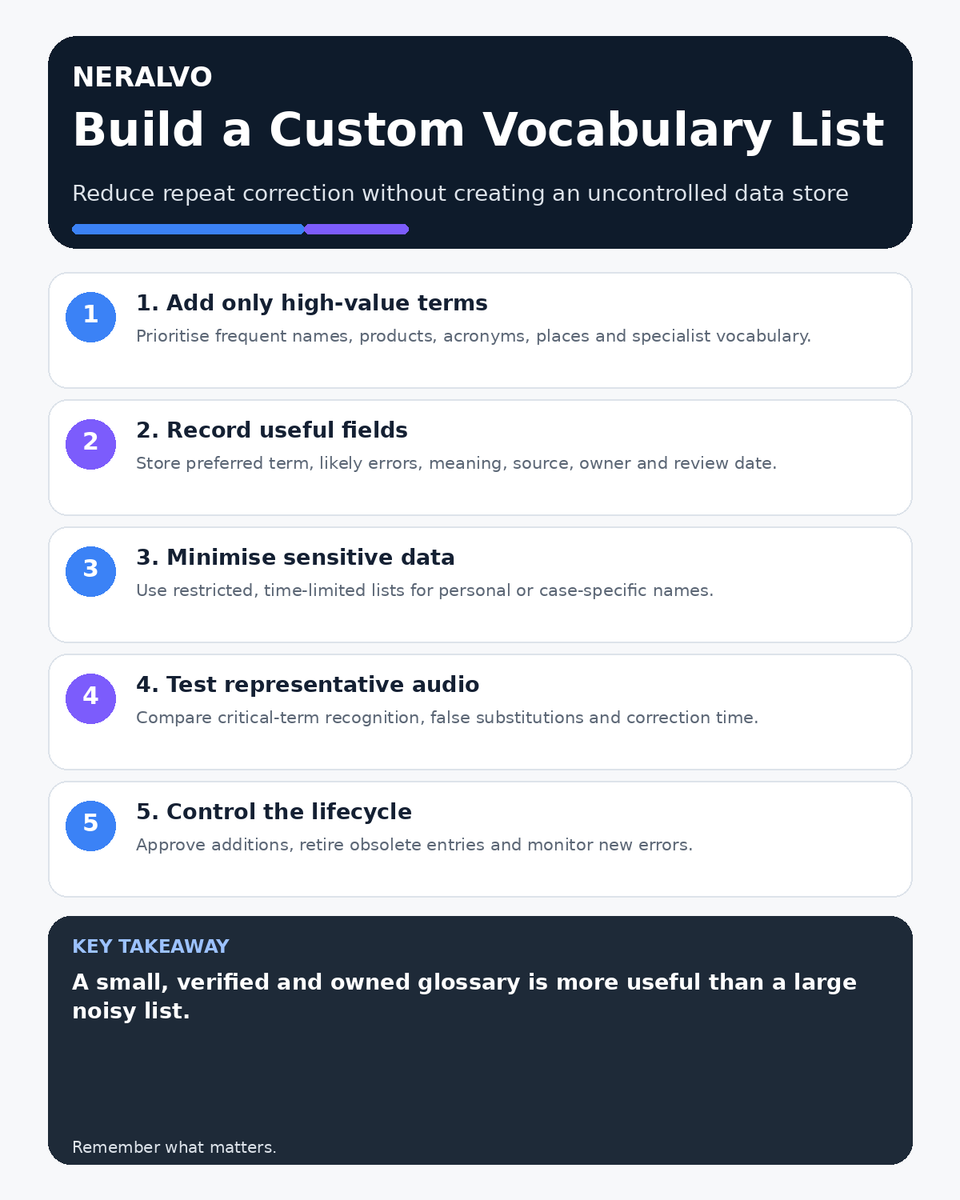 NERALVO

Build a Custom Vocabulary List

Reduce repeat correction without creating an uncontrolled data store

1

1. Add only high-value terms

Prioritise frequent names, products, acronyms, places and specialist vocabulary.

2

2. Record useful fields

Store preferred term, likely errors, meaning, source, owner and review date.

3

3. Minimise sensitive data

Use restricted, time-limited lists for personal or case-specific names.

4

4. Test representative audio

Compare critical-term recognition, false substitutions and correction time.

5

5. Control the lifecycle

Approve additions, retire obsolete entries and monitor new errors.

KEY TAKEAWAY

A small, verified and owned glossary is more useful than a large noisy list.

Remember what matters.